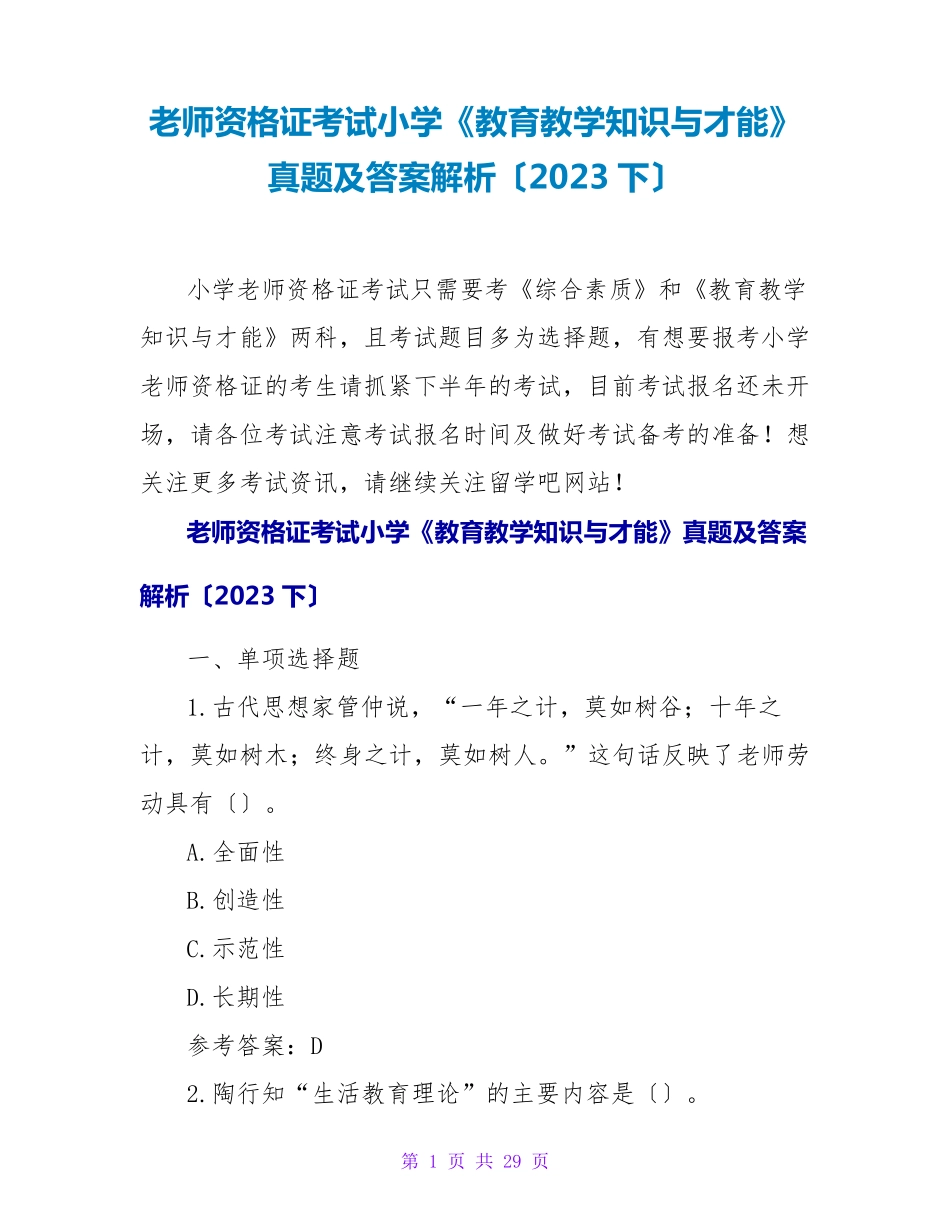 老师资格证考试小学《教育教学知识与才能》真题及答案解析〔2023 下〕

小学老师资格证考试只需要考《综合素质》和《教育教学知识与才能》两科，且考试题目多为选择题，有想要报考小学老师资格证的考生请抓紧下半年的考试，目前考试报名还未开场，请各位考试注意考试报名时间及做好考试备考的准备！想关注更多考试资讯，请继续关注留学吧网站！

老师资格证考试小学《教育教学知识与才能》真题及答案解析〔2023 下〕

一、单项选择题

1.古代思想家管仲说，“一年之计，莫如树谷；十年之计，莫如树木；终身之计，莫如树人。”这句话反映了老师劳动具有〔〕。

A.全面性

B.创造性

C.示范性

D.长期性

参考答案：D

2.陶行知“生活教育理论”的主要内容是〔〕。

第 1 页 共 29 页